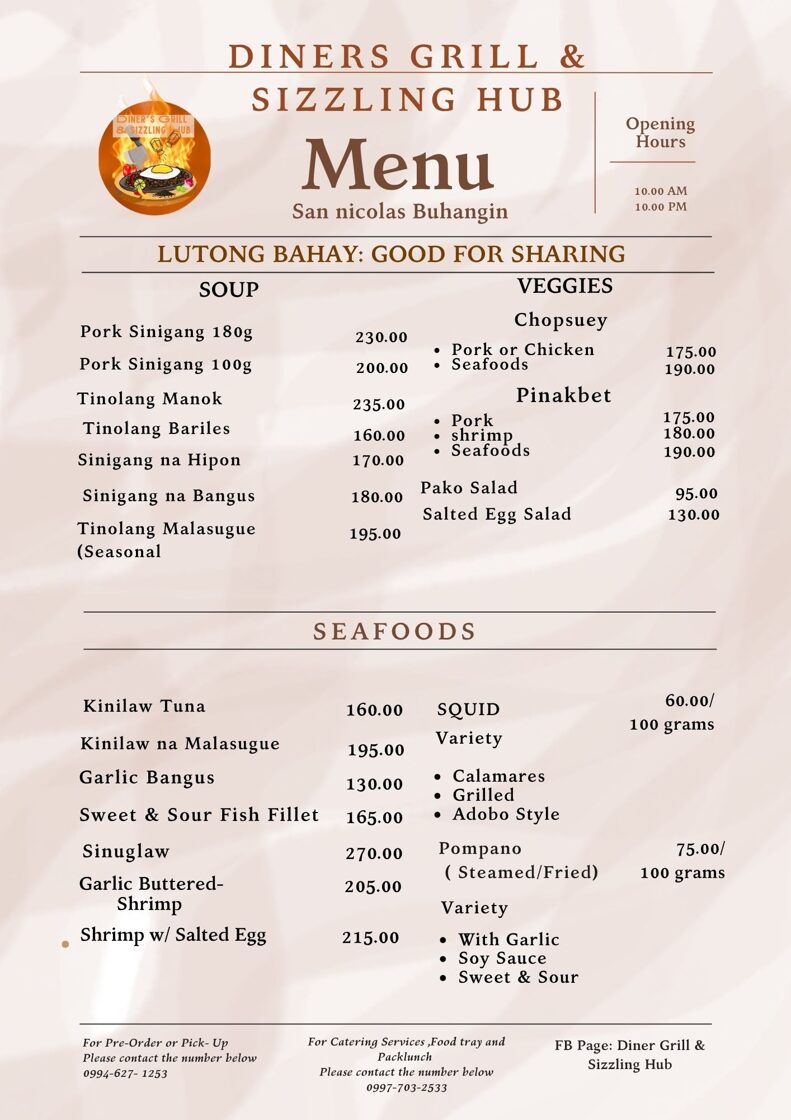 DINERS GRILL & SIZZLING HUB

DINER'S GRILL & SIZZLING HUB

Menu

San nicolas Buhangin

Opening Hours

10.00 AM
10.00 PM

LUTONG BAHAY: GOOD FOR SHARING

SOUP

Pork Sinigang 180g 230.00
Pork Sinigang 100g 200.00
Tinolang Manok 235.00
Tinolang Bariles 160.00
Sinigang na Hipon 170.00
Sinigang na Bangus 180.00
Tinolang Malasugue (Seasonal 195.00

VEGGIES

Chopsuey
- Pork or Chicken 175.00
- Seafoods 190.00

Pinakbet
- Pork 175.00
- shrimp 180.00
- Seafoods 190.00

Pako Salad 95.00
Salted Egg Salad 130.00

SEAFOODS

Kinilaw Tuna 160.00
Kinilaw na Malasugue 195.00
Garlic Bangus 130.00
Sweet & Sour Fish Fillet 165.00
Sinuglaw 270.00
Garlic Buttered-Shrimp 205.00
Shrimp w/ Salted Egg 215.00

SQUID 60.00/ 100 grams
Variety
- Calamares
- Grilled
- Adobo Style

Pompano ( Steamed/Fried) 75.00/ 100 grams
Variety
- With Garlic
- Soy Sauce
- Sweet & Sour

For Pre-Order or Pick- Up
Please contact the number below
0994-627- 1253

For Catering Services ,Food tray and Packlunch
Please contact the number below
0997-703-2533

FB Page: Diner Grill & Sizzling Hub